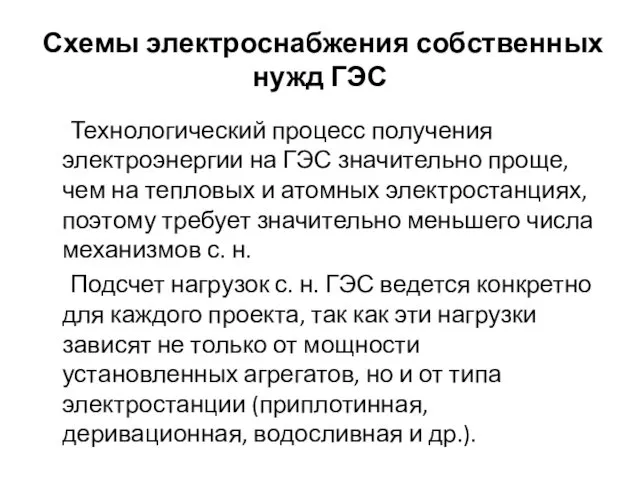 Схемы электроснабжения собственных нужд ГЭС

Технологический процесс получения электроэнергии на ГЭС значительно проще, чем на тепловых и атомных электростанциях, поэтому требует значительно меньшего числа механизмов с. н.

Подсчет нагрузок с. н. ГЭС ведется конкретно для каждого проекта, так как эти нагрузки зависят не только от мощности установленных агрегатов, но и от типа электростанции (приплотинная, деривационная, водосливная и др.).